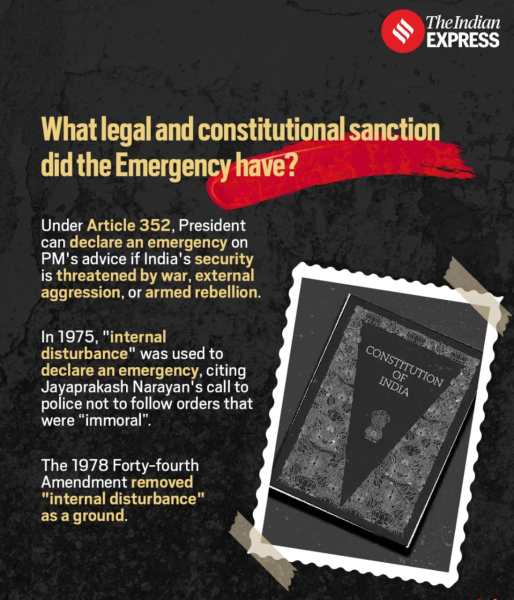 The Indian EXPRESS

What legal and constitutional sanction did the Emergency have?

Under Article 352, President can declare an emergency on PM's advice if India's security is threatened by war, external aggression, or armed rebellion.

In 1975, "internal disturbance" was used to declare an emergency, citing Jayaprakash Narayan's call to police not to follow orders that were "immoral".

The 1978 Forty-fourth Amendment removed "internal disturbance" as a ground.

CONSTITUTION OF INDIA